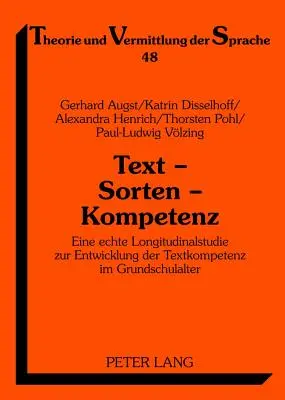 Theorie und Vermittlung der Sprache
48

Gerhard Augst/Katrin Disselhoff/
Alexandra Henrich/Thorsten Pohl/
Paul-Ludwig Völzing

Text –
Sorten –
Kompetenz

Eine echte Longitudinalstudie
zur Entwicklung der Textkompetenz
im Grundschulalter

PETER LANG